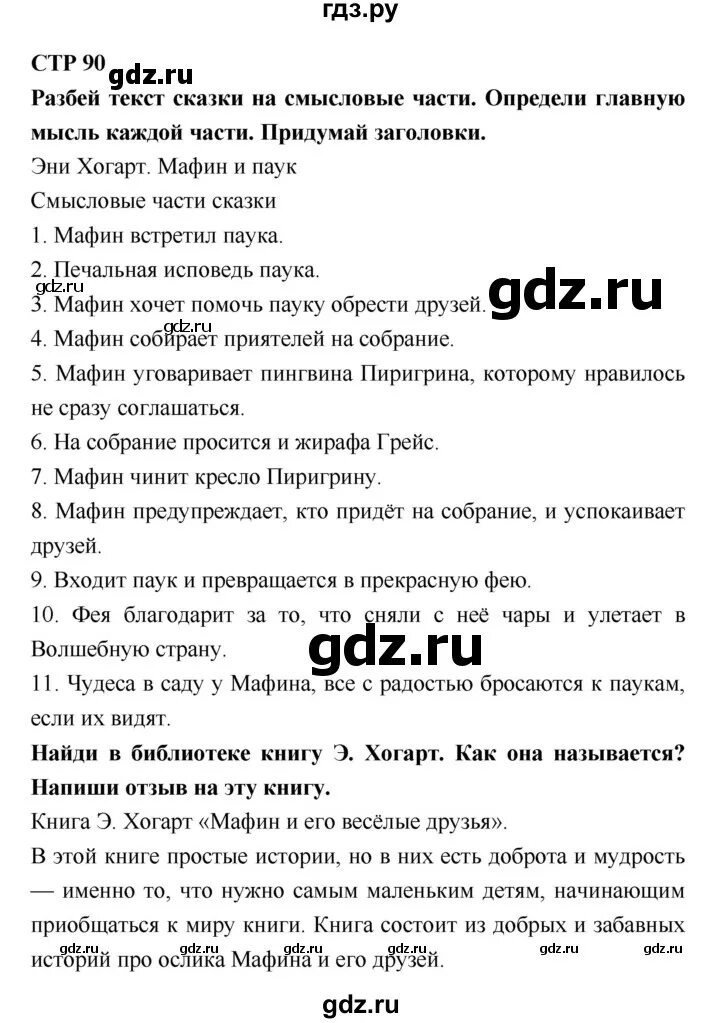 гдз.ру

СТР 90 gdz.ru

**Разбей текст сказки на смысловые части. Определи главную мысль каждой части. Придумай заголовки.**

Эни Хогарт. Мафин и паук

Смысловые части сказки

1. Мафин встретил паука.
2. Печальная исповедь паука.
gdz.ru
3. Мафин хочет помочь пауку обрести друзей. gdz.ru
gdz.ru
4. Мафин собирает приятелей на собрание.
5. Мафин уговаривает пингвина Пиригрина, которому нравилось не сразу соглашаться.
6. На собрание просится и жирафа Грейс.
7. Мафин чинит кресло Пиригрину.
8. Мафин предупреждает, кто придёт на собрание, и успокаивает друзей.
9. Входит паук и превращается в прекрасную фею.
10. Фея благодарит за то, что сняли с неё чары и улетает в Волшебную страну.
gdz.ru
11. Чудеса в саду у Мафина, все с радостью бросаются к паукам, если их видят.

**Найди в библиотеке книгу Э. Хогарт. Как она называется? Напиши отзыв на эту книгу.**

Книга Э. Хогарт «Мафин и его весёлые друзья».

В этой книге простые истории, но в них есть доброта и мудрость — именно то, что нужно самым маленьким детям, начинающим приобщаться к миру книги. Книга состоит из добрых и забавных историй про ослика Мафина и его друзей.

gdz.ru gdz.ru gdz.ru gdz.ru gdz.ru gdz.ru

gdz.ru